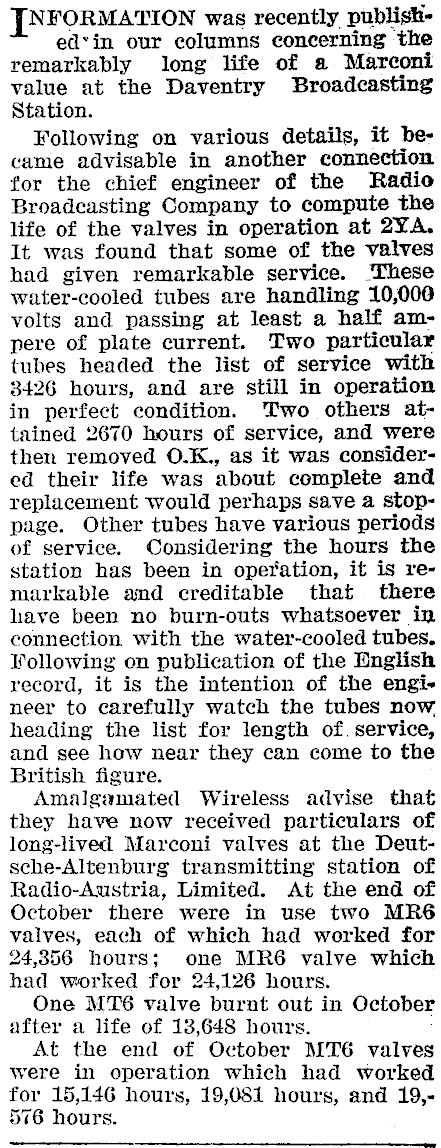 INFORMATION was recently published in our columns concerning the remarkably long life of a Marconi value at the Daventry Broadcasting Station.

Following on various details, it became advisable in another connection for the chief engineer of the Radio Broadcasting Company to compute the life of the valves in operation at 2YA. It was found that some of the valves had given remarkable service. These water-cooled tubes are handling 10,000 volts and passing at least a half ampere of plate current. Two particular tubes headed the list of service with 3426 hours, and are still in operation in perfect condition. Two others attained 2670 hours of service, and were then removed O.K., as it was considered their life was about complete and replacement would perhaps save a stoppage. Other tubes have various periods of service. Considering the hours the station has been in operation, it is remarkable and creditable that there have been no burn-outs whatsoever in connection with the water-cooled tubes. Following on publication of the English record, it is the intention of the engineer to carefully watch the tubes now heading the list for length of service, and see how near they can come to the British figure.

Amalgamated Wireless advise that they have now received particulars of long-lived Marconi valves at the Deutsche-Altenburg transmitting station of Radio-Austria, Limited. At the end of October there were in use two MR6 valves, each of which had worked for 24,356 hours; one MR6 valve which had worked for 24,126 hours.

One MT6 valve burnt out in October after a life of 13,648 hours.

At the end of October MT6 valves were in operation which had worked for 15,146 hours, 19,081 hours, and 19,576 hours.